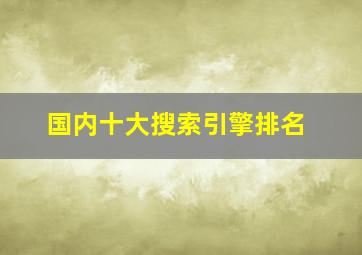 国内十大搜索引擎排名